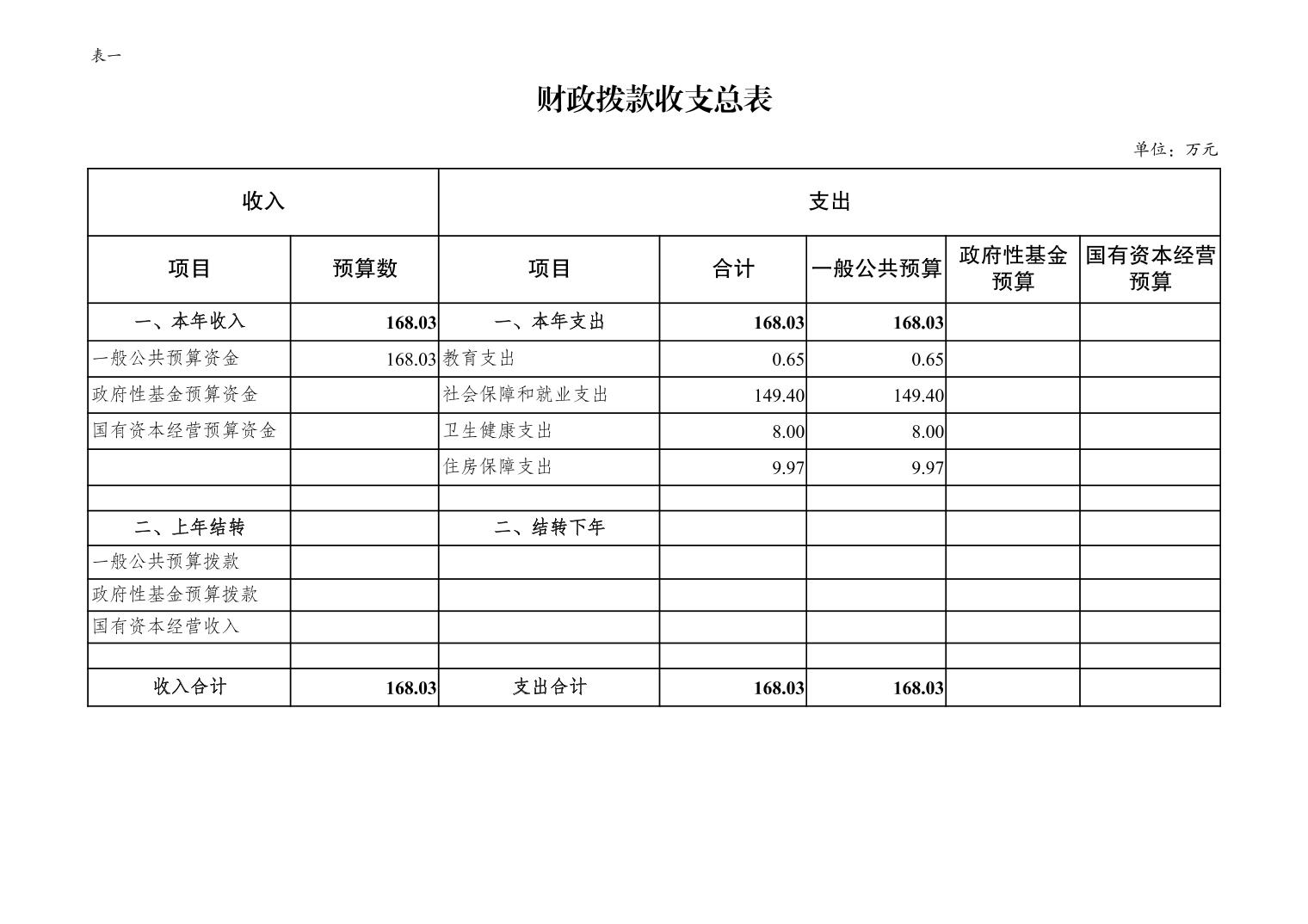 表一

财政拨款收支总表

单位：万元

| 收入 | | 支出 | | | | |
|---|---|---|---|---|---|---|
| 项目 | 预算数 | 项目 | 合计 | 一般公共预算 | 政府性基金预算 | 国有资本经营预算 |
| 一、本年收入 | 168.03 | 一、本年支出 | 168.03 | 168.03 | | |
| 一般公共预算资金 | 168.03 | 教育支出 | 0.65 | 0.65 | | |
| 政府性基金预算资金 | | 社会保障和就业支出 | 149.40 | 149.40 | | |
| 国有资本经营预算资金 | | 卫生健康支出 | 8.00 | 8.00 | | |
| | | 住房保障支出 | 9.97 | 9.97 | | |
| | | | | | | |
| 二、上年结转 | | 二、结转下年 | | | | |
| 一般公共预算拨款 | | | | | | |
| 政府性基金预算拨款 | | | | | | |
| 国有资本经营收入 | | | | | | |
| | | | | | | |
| 收入合计 | 168.03 | 支出合计 | 168.03 | 168.03 | | |